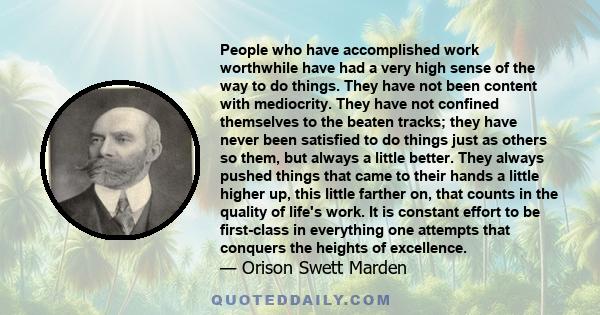 People who have accomplished work worthwhile have had a very high sense of the way to do things. They have not been content with mediocrity. They have not confined themselves to the beaten tracks; they have never been satisfied to do things just as others so them, but always a little better. They always pushed things that came to their hands a little higher up, this little farther on, that counts in the quality of life's work. It is constant effort to be first-class in everything one attempts that conquers the heights of excellence.
— Orison Swett Marden

QUOTEDDAILY.COM